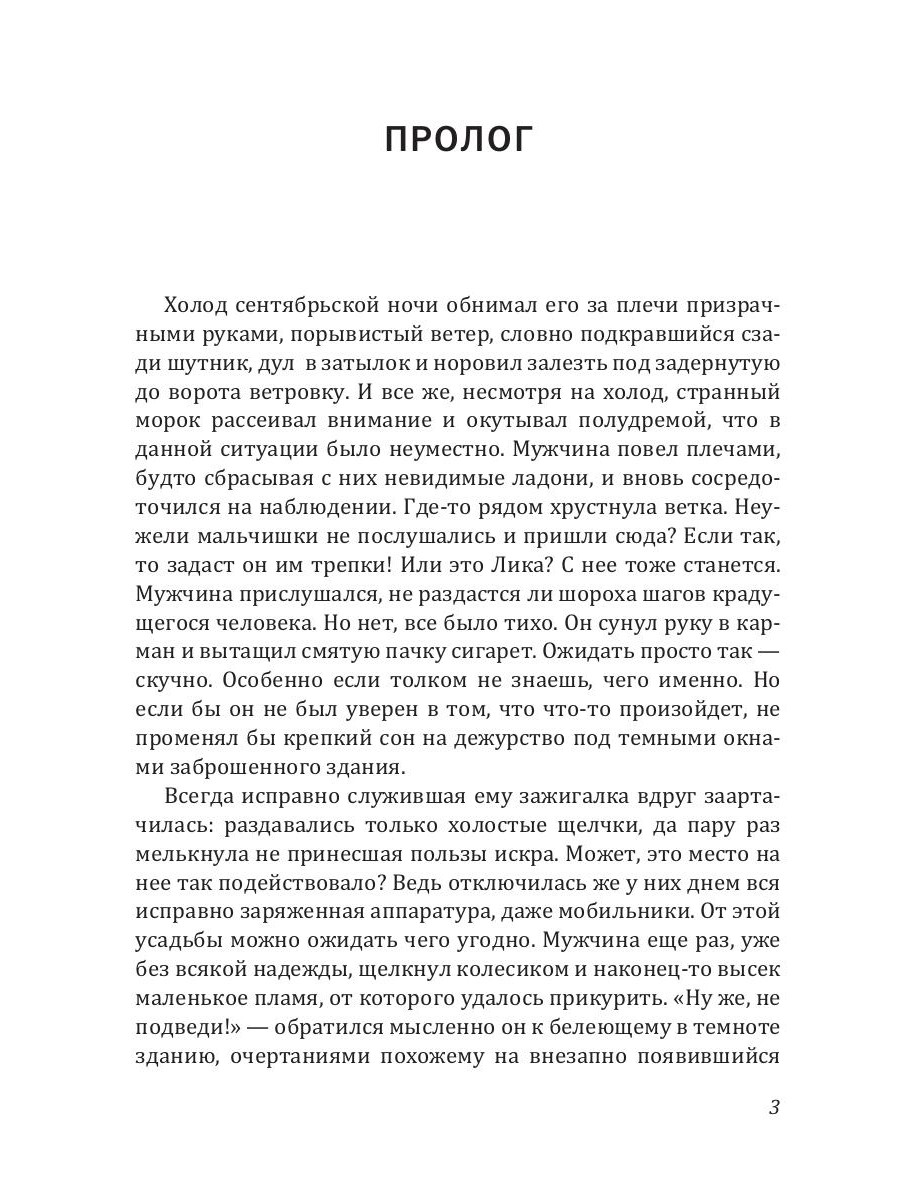 ПРОЛОГ

Холод сентябрьской ночи обнимал его за плечи призрачными руками, порывистый ветер, словно подкравшийся сзади шутник, дул в затылок и норовил залезть под задернутую до ворота ветровку. И все же, несмотря на холод, странный морок рассеивал внимание и окутывал полудремой, что в данной ситуации было неуместно. Мужчина повел плечами, будто сбрасывая с них невидимые ладони, и вновь сосредоточился на наблюдении. Где-то рядом хрустнула ветка. Неужели мальчишки не послушались и пришли сюда? Если так, то задаст он им трепки! Или это Лика? С нее тоже станется. Мужчина прислушался, не раздастся ли шороха шагов крадущегося человека. Но нет, все было тихо. Он сунул руку в карман и вытащил смятую пачку сигарет. Ожидать просто так — скучно. Особенно если толком не знаешь, чего именно. Но если бы он не был уверен в том, что что-то произойдет, не променял бы крепкий сон на дежурство под темными окнами заброшенного здания.

Всегда исправно служившая ему зажигалка вдруг заартачилась: раздавались только холостые щелчки, да пару раз мелькнула не принесшая пользы искра. Может, это место на нее так подействовало? Ведь отключилась же у них днем вся исправно заряженная аппаратура, даже мобильники. От этой усадьбы можно ожидать чего угодно. Мужчина еще раз, уже без всякой надежды, щелкнул колесиком и наконец-то высек маленькое пламя, от которого удалось прикурить. «Ну же, не подведи!» — обратился мысленно он к белеющему в темноте зданию, очертаниями похожему на внезапно появившийся

3